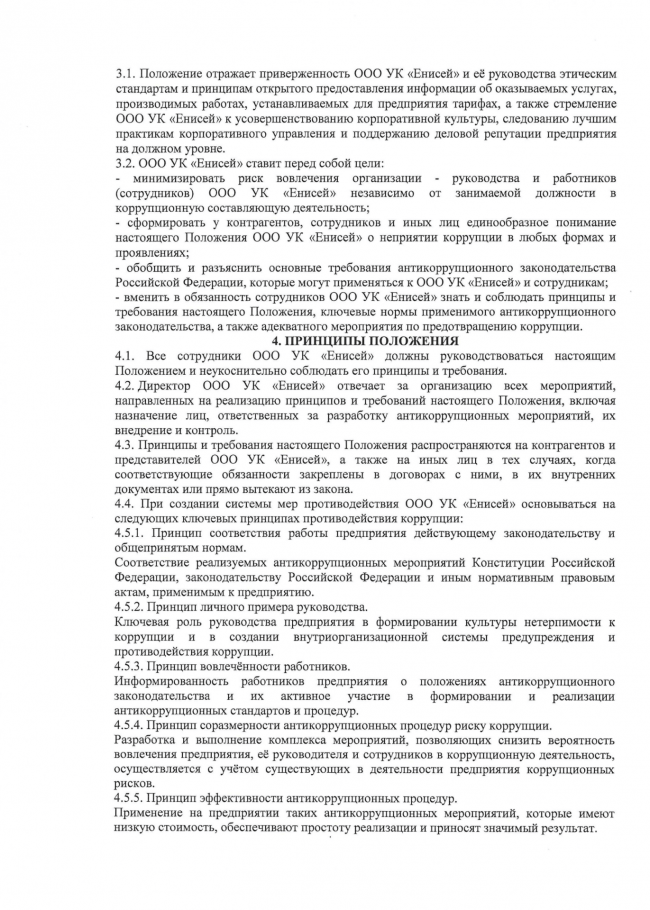 3.1. Положение отражает приверженность ООО УК «Енисей» и её руководства этическим стандартам и принципам открытого предоставления информации об оказываемых услугах, производимых работах, устанавливаемых для предприятия тарифах, а также стремление ООО УК «Енисей» к усовершенствованию корпоративной культуры, следованию лучшим практикам корпоративного управления и поддержанию деловой репутации предприятия на должном уровне.
3.2. ООО УК «Енисей» ставит перед собой цели:
- минимизировать риск вовлечения организации - руководства и работников (сотрудников) ООО УК «Енисей» независимо от занимаемой должности в коррупционную составляющую деятельность;
- сформировать у контрагентов, сотрудников и иных лиц единообразное понимание настоящего Положения ООО УК «Енисей» о неприятии коррупции в любых формах и проявлениях;
- обобщить и разъяснить основные требования антикоррупционного законодательства Российской Федерации, которые могут применяться к ООО УК «Енисей» и сотрудникам;
- вменить в обязанность сотрудников ООО УК «Енисей» знать и соблюдать принципы и требования настоящего Положения, ключевые нормы применимого антикоррупционного законодательства, а также адекватного мероприятия по предотвращению коррупции.

4. ПРИНЦИПЫ ПОЛОЖЕНИЯ

4.1. Все сотрудники ООО УК «Енисей» должны руководствоваться настоящим Положением и неукоснительно соблюдать его принципы и требования.
4.2. Директор ООО УК «Енисей» отвечает за организацию всех мероприятий, направленных на реализацию принципов и требований настоящего Положения, включая назначение лиц, ответственных за разработку антикоррупционных мероприятий, их внедрение и контроль.
4.3. Принципы и требования настоящего Положения распространяются на контрагентов и представителей ООО УК «Енисей», а также на иных лиц в тех случаях, когда соответствующие обязанности закреплены в договорах с ними, в их внутренних документах или прямо вытекают из закона.
4.4. При создании системы мер противодействия ООО УК «Енисей» основываться на следующих ключевых принципах противодействия коррупции:
4.5.1. Принцип соответствия работы предприятия действующему законодательству и общепринятым нормам.
Соответствие реализуемых антикоррупционных мероприятий Конституции Российской Федерации, законодательству Российской Федерации и иным нормативным правовым актам, применимым к предприятию.
4.5.2. Принцип личного примера руководства.
Ключевая роль руководства предприятия в формировании культуры нетерпимости к коррупции и в создании внутриорганизационной системы предупреждения и противодействия коррупции.
4.5.3. Принцип вовлечённости работников.
Информированность работников предприятия о положениях антикоррупционного законодательства и их активное участие в формировании и реализации антикоррупционных стандартов и процедур.
4.5.4. Принцип соразмерности антикоррупционных процедур риску коррупции.
Разработка и выполнение комплекса мероприятий, позволяющих снизить вероятность вовлечения предприятия, её руководителя и сотрудников в коррупционную деятельность, осуществляется с учётом существующих в деятельности предприятия коррупционных рисков.
4.5.5. Принцип эффективности антикоррупционных процедур.
Применение на предприятии таких антикоррупционных мероприятий, которые имеют низкую стоимость, обеспечивают простоту реализации и приносят значимый результат.